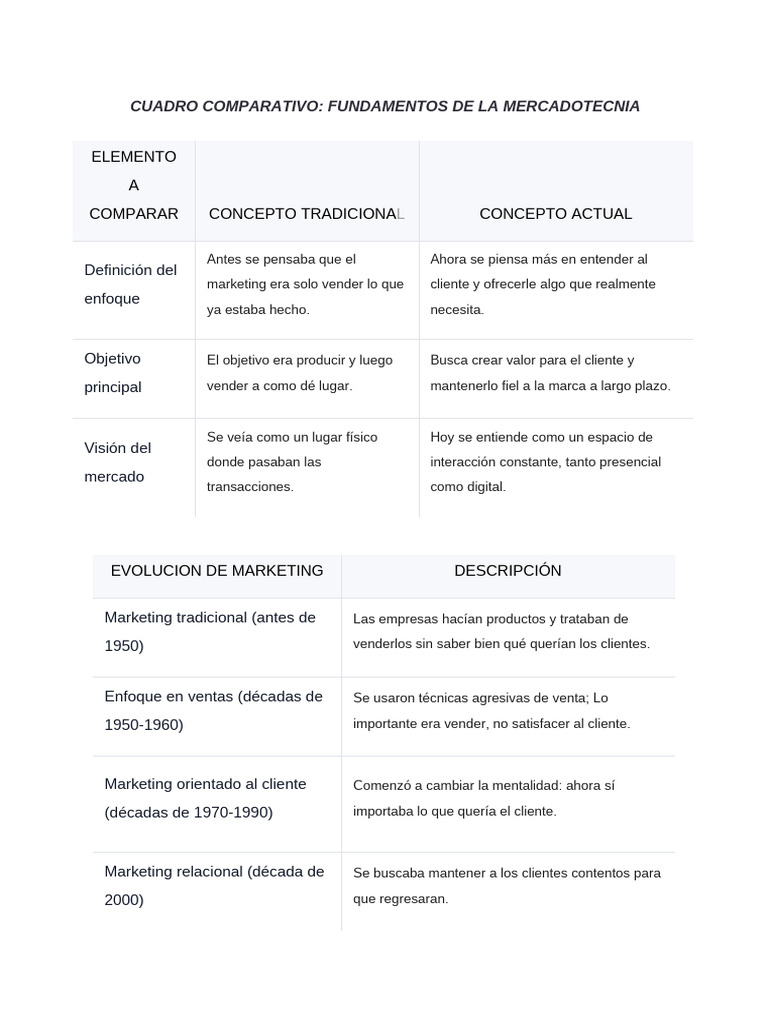 CUADRO COMPARATIVO: FUNDAMENTOS DE LA MERCADOTECNIA

| ELEMENTO A COMPARAR | CONCEPTO TRADICIONAL | CONCEPTO ACTUAL |
|---|---|---|
| Definición del enfoque | Antes se pensaba que el marketing era solo vender lo que ya estaba hecho. | Ahora se piensa más en entender al cliente y ofrecerle algo que realmente necesita. |
| Objetivo principal | El objetivo era producir y luego vender a como dé lugar. | Busca crear valor para el cliente y mantenerlo fiel a la marca a largo plazo. |
| Visión del mercado | Se veía como un lugar físico donde pasaban las transacciones. | Hoy se entiende como un espacio de interacción constante, tanto presencial como digital. |

| EVOLUCION DE MARKETING | DESCRIPCIÓN |
|---|---|
| Marketing tradicional (antes de 1950) | Las empresas hacían productos y trataban de venderlos sin saber bien qué querían los clientes. |
| Enfoque en ventas (décadas de 1950-1960) | Se usaron técnicas agresivas de venta; Lo importante era vender, no satisfacer al cliente. |
| Marketing orientado al cliente (décadas de 1970-1990) | Comenzó a cambiar la mentalidad: ahora sí importaba lo que quería el cliente. |
| Marketing relacional (década de 2000) | Se buscaba mantener a los clientes contentos para que regresaran. |